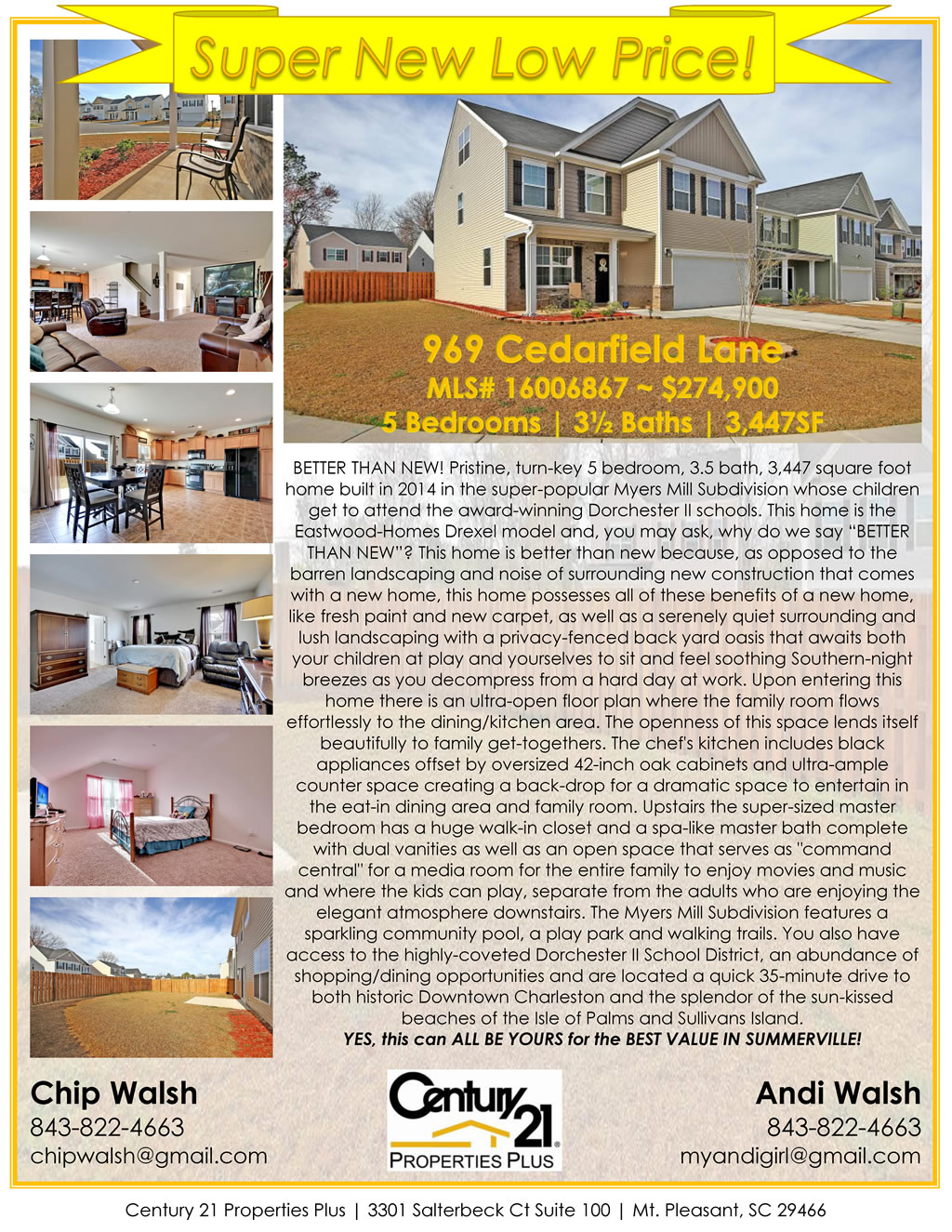 Super New Low Price!

969 Cedarfield Lane
MLS# 16006867 ~ $274,900
5 Bedrooms | 3½ Baths | 3,447SF

BETTER THAN NEW! Pristine, turn-key 5 bedroom, 3.5 bath, 3,447 square foot home built in 2014 in the super-popular Myers Mill Subdivision whose children get to attend the award-winning Dorchester II schools. This home is the Eastwood-Homes Drexel model and, you may ask, why do we say "BETTER THAN NEW"? This home is better than new because, as opposed to the barren landscaping and noise of surrounding new construction that comes with a new home, this home possesses all of these benefits of a new home, like fresh paint and new carpet, as well as a serenely quiet surrounding and lush landscaping with a privacy-fenced back yard oasis that awaits both your children at play and yourselves to sit and feel soothing Southern-night breezes as you decompress from a hard day at work. Upon entering this home there is an ultra-open floor plan where the family room flows effortlessly to the dining/kitchen area. The openness of this space lends itself beautifully to family get-togethers. The chef's kitchen includes black appliances offset by oversized 42-inch oak cabinets and ultra-ample counter space creating a back-drop for a dramatic space to entertain in the eat-in dining area and family room. Upstairs the super-sized master bedroom has a huge walk-in closet and a spa-like master bath complete with dual vanities as well as an open space that serves as "command central" for a media room for the entire family to enjoy movies and music and where the kids can play, separate from the adults who are enjoying the elegant atmosphere downstairs. The Myers Mill Subdivision features a sparkling community pool, a play park and walking trails. You also have access to the highly-coveted Dorchester II School District, an abundance of shopping/dining opportunities and are located a quick 35-minute drive to both historic Downtown Charleston and the splendor of the sun-kissed beaches of the Isle of Palms and Sullivans Island.
YES, this can ALL BE YOURS for the BEST VALUE IN SUMMERVILLE!

Chip Walsh
843-822-4663
chipwalsh@gmail.com

Century 21
PROPERTIES PLUS

Andi Walsh
843-822-4663
myandigirl@gmail.com

Century 21 Properties Plus | 3301 Salterbeck Ct Suite 100 | Mt. Pleasant, SC 29466